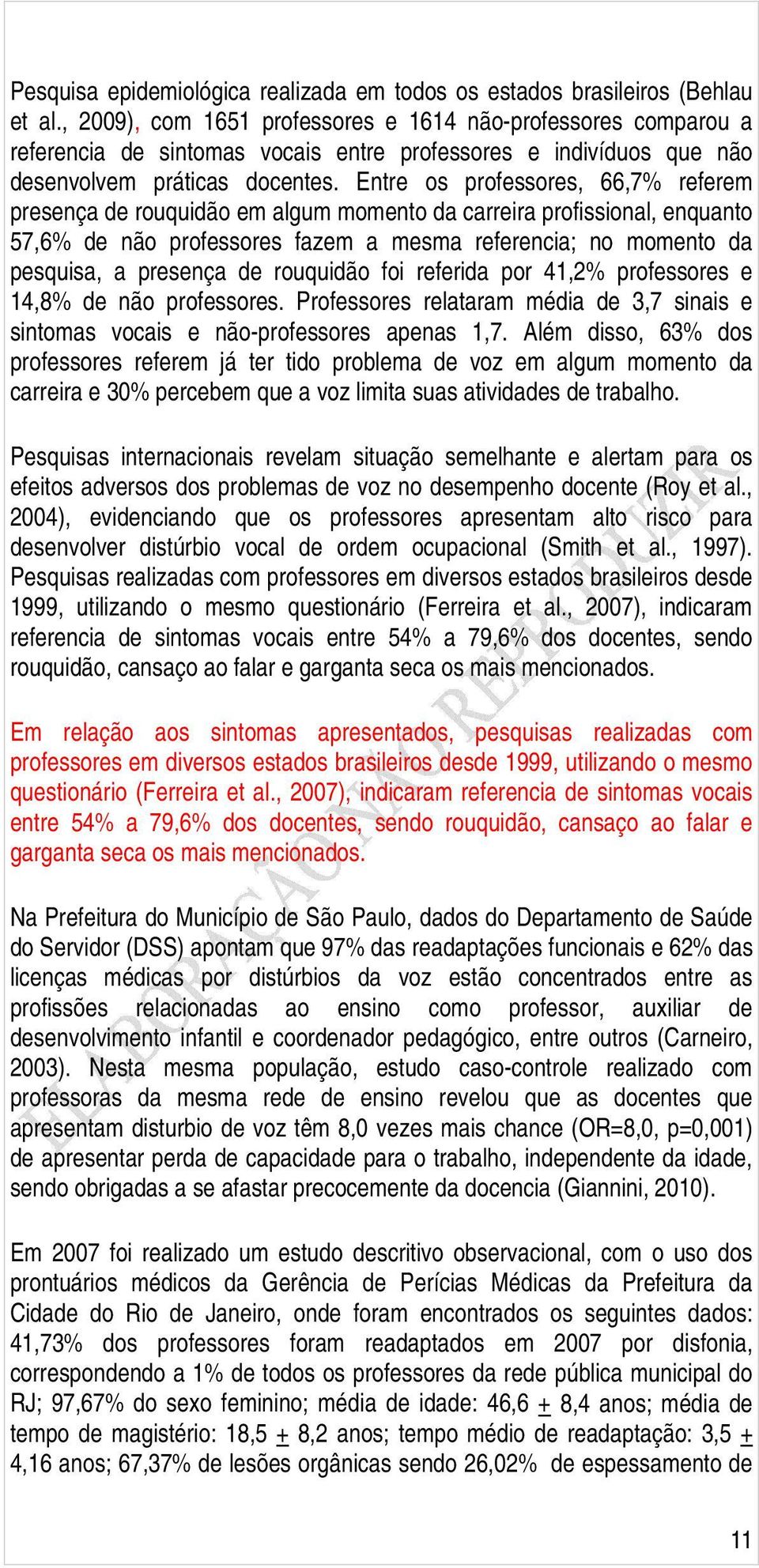 Pesquisa epidemiológica realizada em todos os estados brasileiros (Behlau et al., 2009), com 1651 professores e 1614 não-professores comparou a referencia de sintomas vocais entre professores e indivíduos que não desenvolvem práticas docentes. Entre os professores, 66,7% referem presença de rouquidão em algum momento da carreira profissional, enquanto 57,6% de não professores fazem a mesma referencia; no momento da pesquisa, a presença de rouquidão foi referida por 41,2% professores e 14,8% de não professores. Professores relataram média de 3,7 sinais e sintomas vocais e não-professores apenas 1,7. Além disso, 63% dos professores referem já ter tido problema de voz em algum momento da carreira e 30% percebem que a voz limita suas atividades de trabalho.

Pesquisas internacionais revelam situação semelhante e alertam para os efeitos adversos dos problemas de voz no desempenho docente (Roy et al., 2004), evidenciando que os professores apresentam alto risco para desenvolver distúrbio vocal de ordem ocupacional (Smith et al., 1997). Pesquisas realizadas com professores em diversos estados brasileiros desde 1999, utilizando o mesmo questionário (Ferreira et al., 2007), indicaram referencia de sintomas vocais entre 54% a 79,6% dos docentes, sendo rouquidão, cansaço ao falar e garganta seca os mais mencionados.

Em relação aos sintomas apresentados, pesquisas realizadas com professores em diversos estados brasileiros desde 1999, utilizando o mesmo questionário (Ferreira et al., 2007), indicaram referencia de sintomas vocais entre 54% a 79,6% dos docentes, sendo rouquidão, cansaço ao falar e garganta seca os mais mencionados.

Na Prefeitura do Município de São Paulo, dados do Departamento de Saúde do Servidor (DSS) apontam que 97% das readaptações funcionais e 62% das licenças médicas por distúrbios da voz estão concentrados entre as profissões relacionadas ao ensino como professor, auxiliar de desenvolvimento infantil e coordenador pedagógico, entre outros (Carneiro, 2003). Nesta mesma população, estudo caso-controle realizado com professoras da mesma rede de ensino revelou que as docentes que apresentam disturbio de voz têm 8,0 vezes mais chance (OR=8,0, p=0,001) de apresentar perda de capacidade para o trabalho, independente da idade, sendo obrigadas a se afastar precocemente da docencia (Giannini, 2010).

Em 2007 foi realizado um estudo descritivo observacional, com o uso dos prontuários médicos da Gerência de Perícias Médicas da Prefeitura da Cidade do Rio de Janeiro, onde foram encontrados os seguintes dados: 41,73% dos professores foram readaptados em 2007 por disfonia, correspondendo a 1% de todos os professores da rede pública municipal do RJ; 97,67% do sexo feminino; média de idade: 46,6 $\pm$ 8,4 anos; média de tempo de magistério: 18,5 $\pm$ 8,2 anos; tempo médio de readaptação: 3,5 $\pm$ 4,16 anos; 67,37% de lesões orgânicas sendo 26,02% de espessamento de

ELABORAÇÃO NÃO REPRODUZIR

11